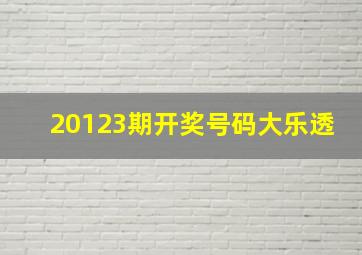 20123期开奖号码大乐透